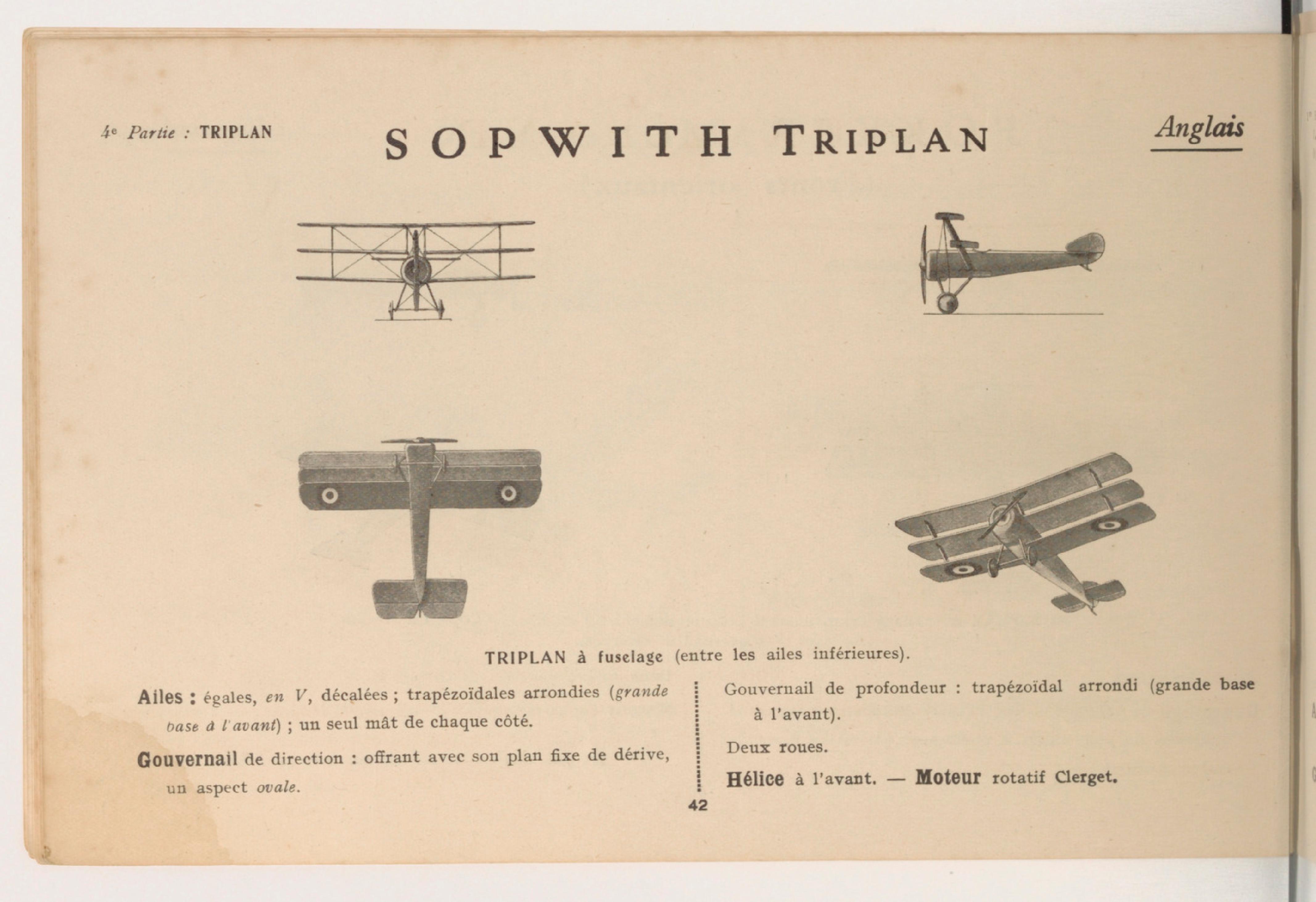 4e Partie : TRIPLAN

SOPWITH TRIPLAN

Anglais

TRIPLAN à fuselage (entre les ailes inférieures).

Ailes : égales, en V, décalées ; trapézoïdales arrondies (grande base à l'avant) ; un seul mât de chaque côté.

Gouvernail de direction : offrant avec son plan fixe de dérive, un aspect ovale.

Gouvernail de profondeur : trapézoïdal arrondi (grande base à l'avant).

Deux roues.

Hélice à l'avant. — Moteur rotatif Clerget.

42